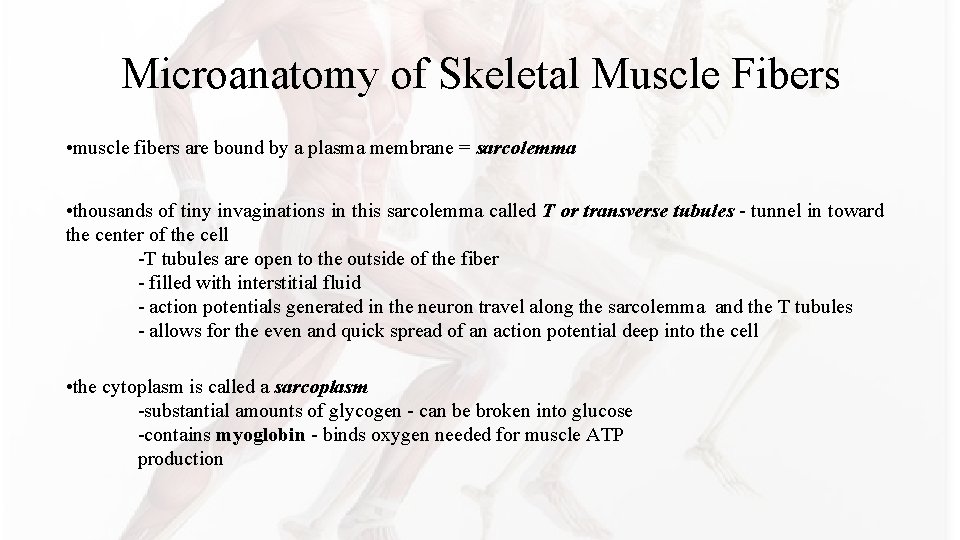 Microanatomy of Skeletal Muscle Fibers

•muscle fibers are bound by a plasma membrane = sarcolemma

•thousands of tiny invaginations in this sarcolemma called T or transverse tubules - tunnel in toward the center of the cell
-T tubules are open to the outside of the fiber
- filled with interstitial fluid
- action potentials generated in the neuron travel along the sarcolemma and the T tubules
- allows for the even and quick spread of an action potential deep into the cell

•the cytoplasm is called a sarcoplasm
-substantial amounts of glycogen - can be broken into glucose
-contains myoglobin - binds oxygen needed for muscle ATP production